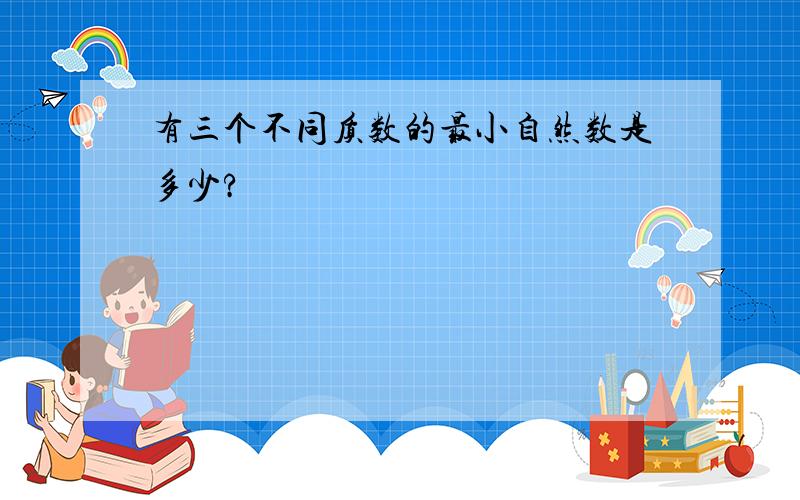 有三个不同质数的最小自然数是多少？